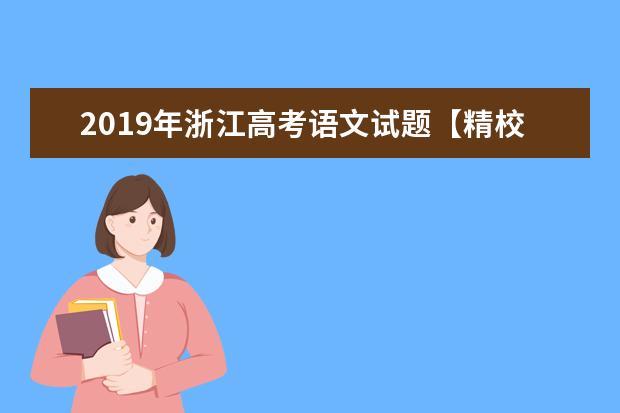 2019年浙江高考语文试题【精校